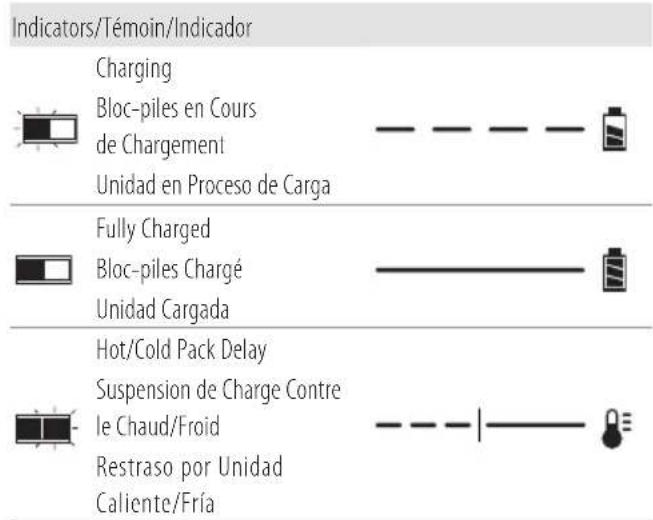 Indicators/Témoin/Indicador

Charging
Bloc-piles en Cours de Chargement
Unidad en Proceso de Carga

Fully Charged
Bloc-piles Chargé
Unidad Cargada

Hot/Cold Pack Delay
Suspension de Charge Contre le Chaud/Froid
Restraso por Unidad Caliente/Fría